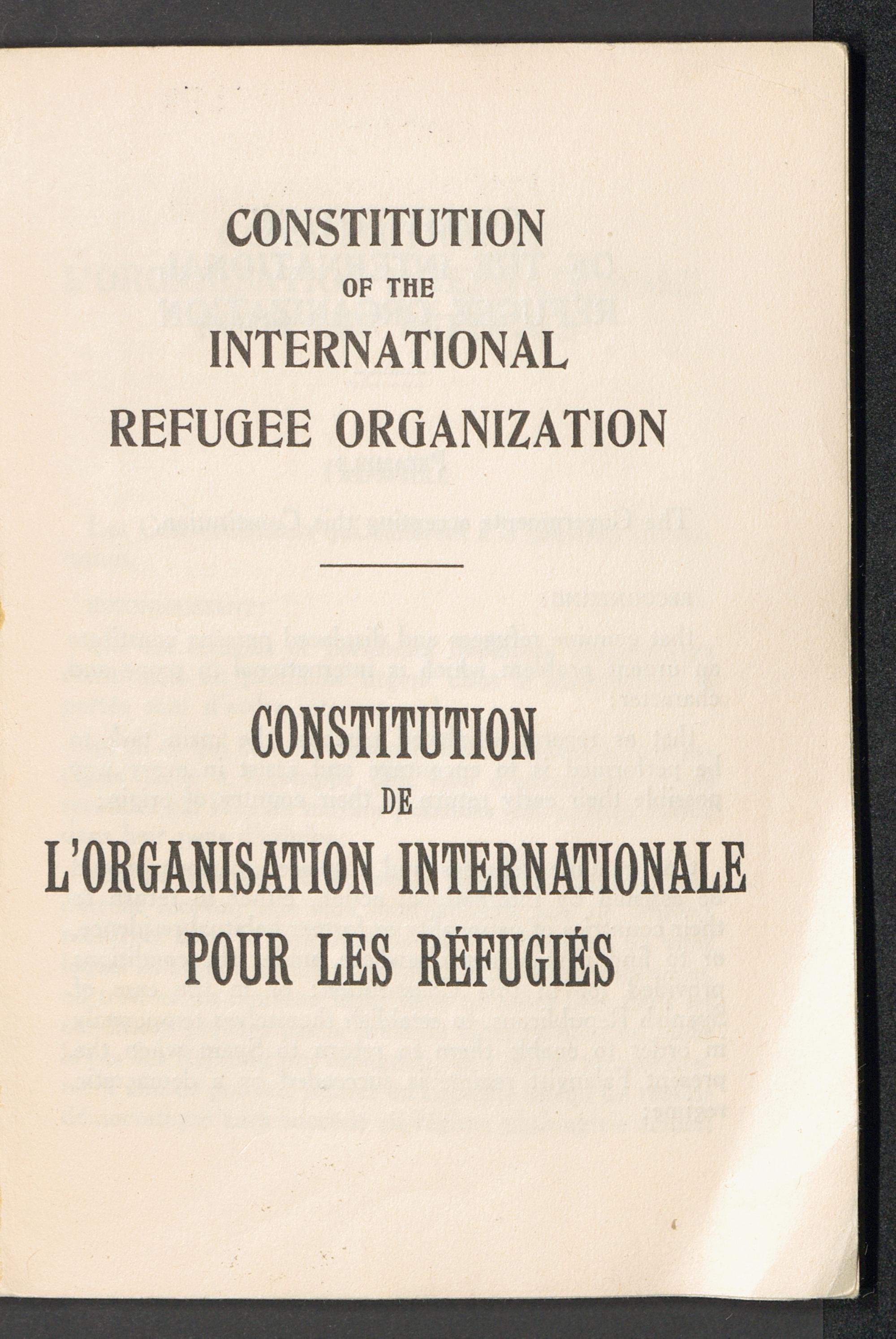 CONSTITUTION
OF THE
INTERNATIONAL
REFUGEE ORGANIZATION

CONSTITUTION
DE
L'ORGANISATION INTERNATIONALE
POUR LES RÉFUGIÉS